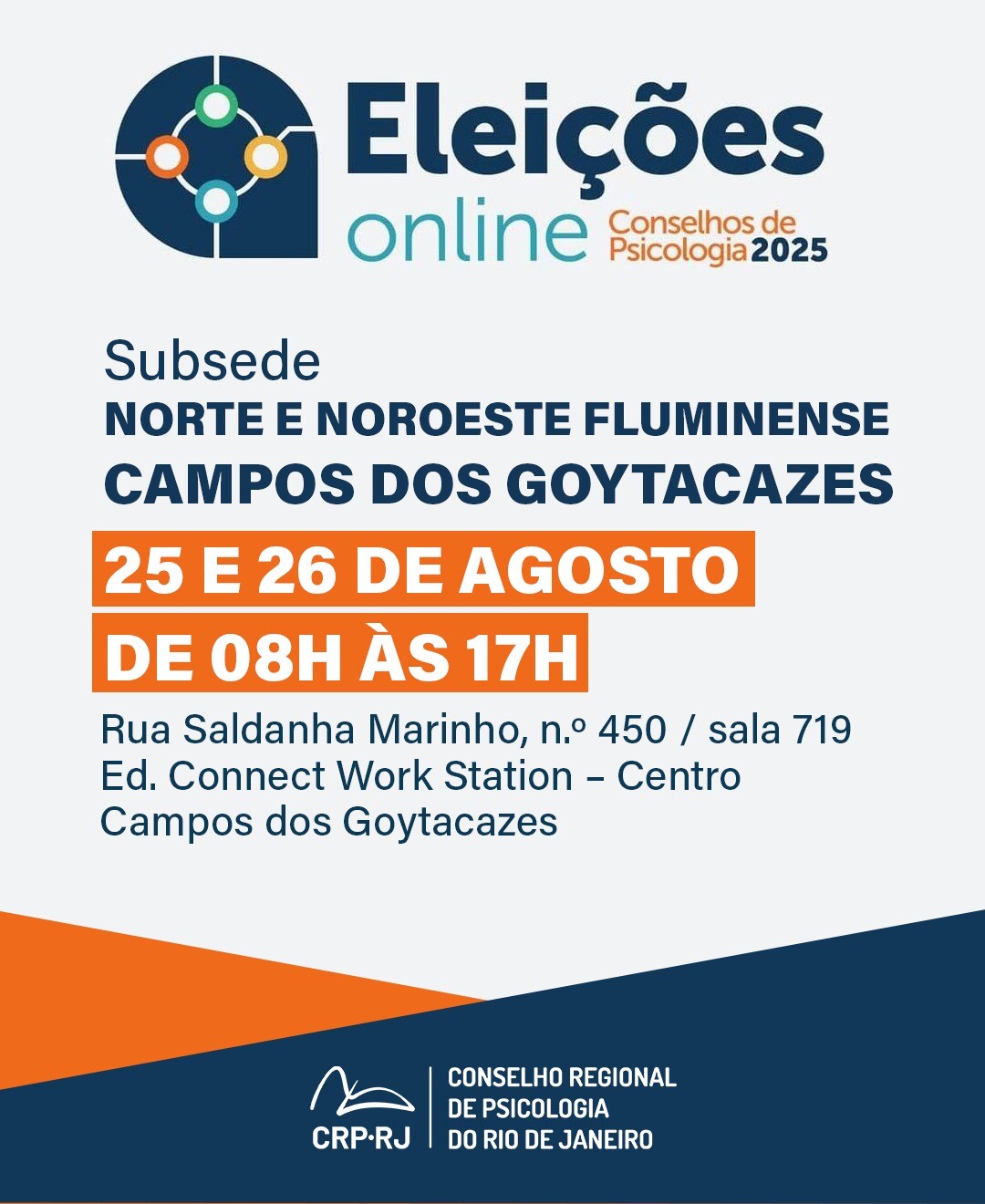 Eleições
online
Conselhos de
Psicologia 2025

Subsede
NORTE E NOROESTE FLUMINENSE
CAMPOS DOS GOYTACAZES

25 E 26 DE AGOSTO
DE 08H ÀS 17H

Rua Saldanha Marinho, n.º 450 / sala 719
Ed. Connect Work Station – Centro
Campos dos Goytacazes

CRP·RJ
CONSELHO REGIONAL
DE PSICOLOGIA
DO RIO DE JANEIRO